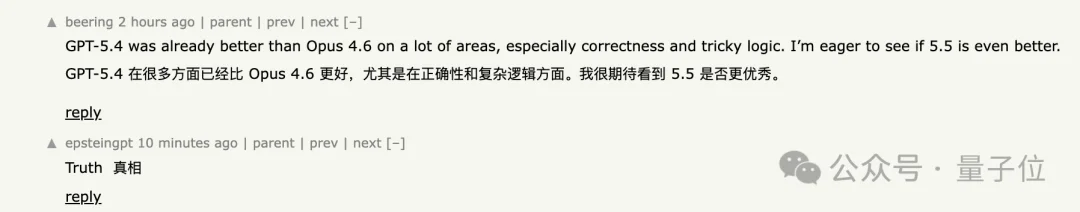 ▲ beering 2 hours ago | parent | prev | next [–]

GPT-5.4 was already better than Opus 4.6 on a lot of areas, especially correctness and tricky logic. I'm eager to see if 5.5 is even better.

GPT-5.4 在很多方面已经比 Opus 4.6 更好，尤其是在正确性和复杂逻辑方面。我很期待看到 5.5 是否更优秀。

reply

▲ epsteingpt 10 minutes ago | parent | prev | next [–]

Truth 真相

reply

公众号 · 量子位